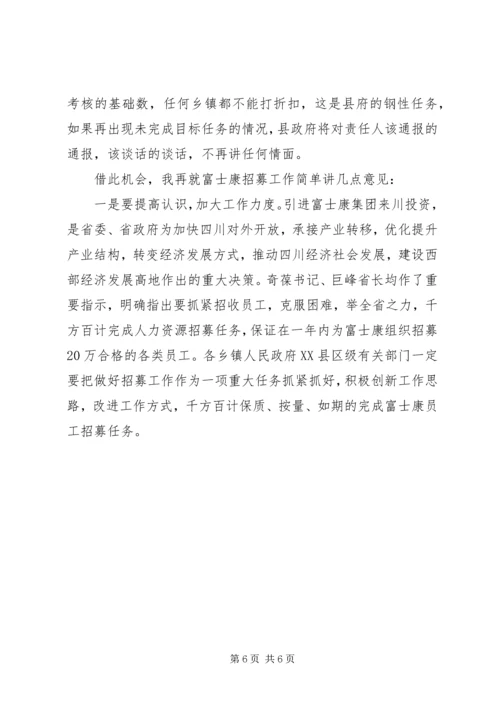 考核的基础数，任何乡镇都不能打折扣，这是县府的钢性任务，如果再出现未完成目标任务的情况，县政府将对责任人该通报的通报，该谈话的谈话，不再讲任何情面。

借此机会，我再就富士康招募工作简单讲几点意见：

一是要提高认识，加大工作力度。引进富士康集团来川投资，是省委、省政府为加快四川对外开放，承接产业转移，优化提升产业结构，转变经济发展方式，推动四川经济社会发展，建设西部经济发展高地作出的重大决策。奇葆书记、巨峰省长均作了重要指示，明确指出要抓紧招收员工，克服困难，举全省之力，千方百计完成人力资源招募任务，保证在一年内为富士康组织招募20万合格的各类员工。各乡镇人民政府XX县区级有关部门一定要把做好招募工作作为一项重大任务抓紧抓好，积极创新工作思路，改进工作方式，千方百计保质、按量、如期的完成富士康员工招募任务。

第6页 共6页